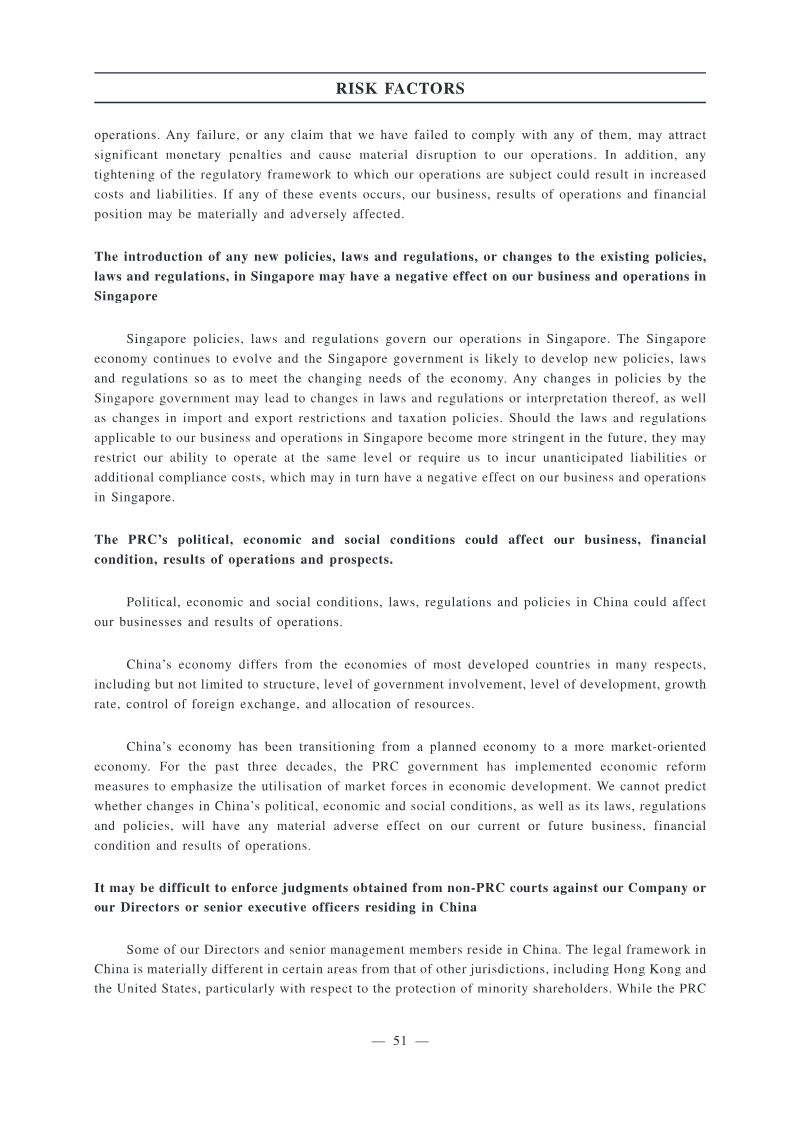 RISK FACTORS

operations. Any failure, or any claim that we have failed to comply with any of them, may attract significant monetary penalties and cause material disruption to our operations. In addition, any tightening of the regulatory framework to which our operations are subject could result in increased costs and liabilities. If any of these events occurs, our business, results of operations and financial position may be materially and adversely affected.

The introduction of any new policies, laws and regulations, or changes to the existing policies, laws and regulations, in Singapore may have a negative effect on our business and operations in Singapore

Singapore policies, laws and regulations govern our operations in Singapore. The Singapore economy continues to evolve and the Singapore government is likely to develop new policies, laws and regulations so as to meet the changing needs of the economy. Any changes in policies by the Singapore government may lead to changes in laws and regulations or interpretation thereof, as well as changes in import and export restrictions and taxation policies. Should the laws and regulations applicable to our business and operations in Singapore become more stringent in the future, they may restrict our ability to operate at the same level or require us to incur unanticipated liabilities or additional compliance costs, which may in turn have a negative effect on our business and operations in Singapore.

The PRC's political, economic and social conditions could affect our business, financial condition, results of operations and prospects.

Political, economic and social conditions, laws, regulations and policies in China could affect our businesses and results of operations.

China's economy differs from the economies of most developed countries in many respects, including but not limited to structure, level of government involvement, level of development, growth rate, control of foreign exchange, and allocation of resources.

China's economy has been transitioning from a planned economy to a more market-oriented economy. For the past three decades, the PRC government has implemented economic reform measures to emphasize the utilisation of market forces in economic development. We cannot predict whether changes in China's political, economic and social conditions, as well as its laws, regulations and policies, will have any material adverse effect on our current or future business, financial condition and results of operations.

It may be difficult to enforce judgments obtained from non-PRC courts against our Company or our Directors or senior executive officers residing in China

Some of our Directors and senior management members reside in China. The legal framework in China is materially different in certain areas from that of other jurisdictions, including Hong Kong and the United States, particularly with respect to the protection of minority shareholders. While the PRC

— 51 —